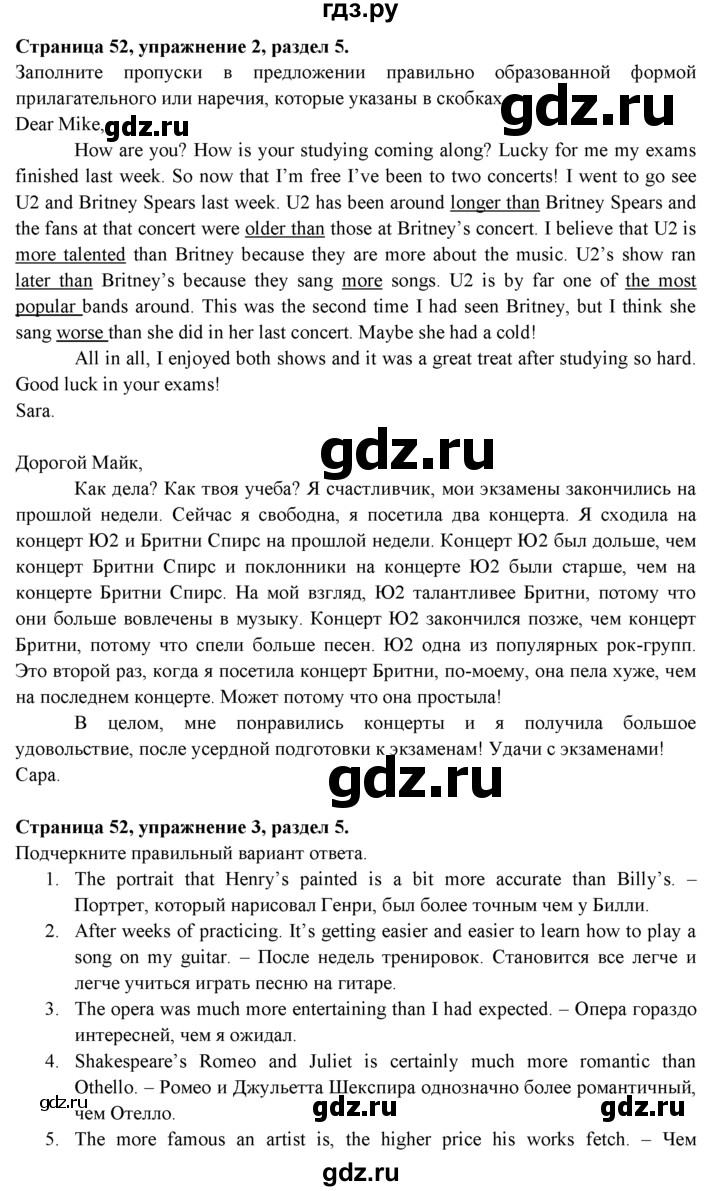 гдз.ру

**Страница 52, упражнение 2, раздел 5.**
Заполните пропуски в предложении правильно образованной формой прилагательного или наречия, которые указаны в скобках.
gdz.ru
Dear Mike, gdz.ru

How are you? How is your studying coming along? Lucky for me my exams finished last week. So now that I'm free I've been to two concerts! I went to go see U2 and Britney Spears last week. U2 has been around longer than Britney Spears and the fans at that concert were older than those at Britney's concert. I believe that U2 is more talented than Britney because they are more about the music. U2's show ran later than Britney's because they sang more songs. U2 is by far one of the most popular bands around. This was the second time I had seen Britney, but I think she sang worse than she did in her last concert. Maybe she had a cold!

All in all, I enjoyed both shows and it was a great treat after studying so hard. Good luck in your exams!
Sara.

gdz.ru

Дорогой Майк,

Как дела? Как твоя учеба? Я счастливчик, мои экзамены закончились на прошлой недели. Сейчас я свободна, я посетила два концерта. Я сходила на концерт Ю2 и Бритни Спирс на прошлой недели. Концерт Ю2 был дольше, чем концерт Бритни Спирс и поклонники на концерте Ю2 были старше, чем на концерте Бритни Спирс. На мой взгляд, Ю2 талантливее Бритни, потому что они больше вовлечены в музыку. Концерт Ю2 закончился позже, чем концерт Бритни, потому что спели больше песен. Ю2 одна из популярных рок-групп. Это второй раз, когда я посетила концерт Бритни, по-моему, она пела хуже, чем на последнем концерте. Может потому что она простыла!

В целом, мне понравились концерты и я получила большое удовольствие, после усердной подготовки к экзаменам! Удачи с экзаменами!
Сара.

gdz.ru

**Страница 52, упражнение 3, раздел 5.**
Подчеркните правильный вариант ответа.
1. The portrait that Henry's painted is a bit more accurate than Billy's. – Портрет, который нарисовал Генри, был более точным чем у Билли.
2. After weeks of practicing. It's getting easier and easier to learn how to play a song on my guitar. – После недель тренировок. Становится все легче и легче учиться играть песню на гитаре.
3. The opera was much more entertaining than I had expected. – Опера гораздо интересней, чем я ожидал.
4. Shakespeare's Romeo and Juliet is certainly much more romantic than Othello. – Ромео и Джульетта Шекспира однозначно более романтичный, чем Отелло.
gdz.ru gdz.ru gdz.ru
5. The more famous an artist is, the higher price his works fetch. – Чем
gdz.ru